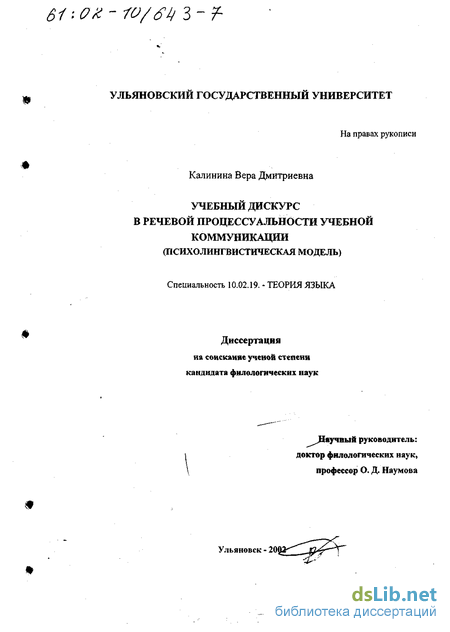 61:02-10/643-7

УЛЬЯНОВСКИЙ ГОСУДАРСТВЕННЫЙ УНИВЕРСИТЕТ

На правах рукописи

Калинина Вера Дмитриевна

УЧЕБНЫЙ ДИСКУРС
В РЕЧЕВОЙ ПРОЦЕССУАЛЬНОСТИ УЧЕБНОЙ
КОММУНИКАЦИИ
(ПСИХОЛИНГВИСТИЧЕСКАЯ МОДЕЛЬ)

Специальность 10.02.19. - ТЕОРИЯ ЯЗЫКА

Диссертация
на соискание ученой степени
кандидата филологических наук

Научный руководитель:
доктор филологических наук,
профессор О. Д. Наумова

Ульяновск - 2002

dsLib.net
библиотека диссертаций